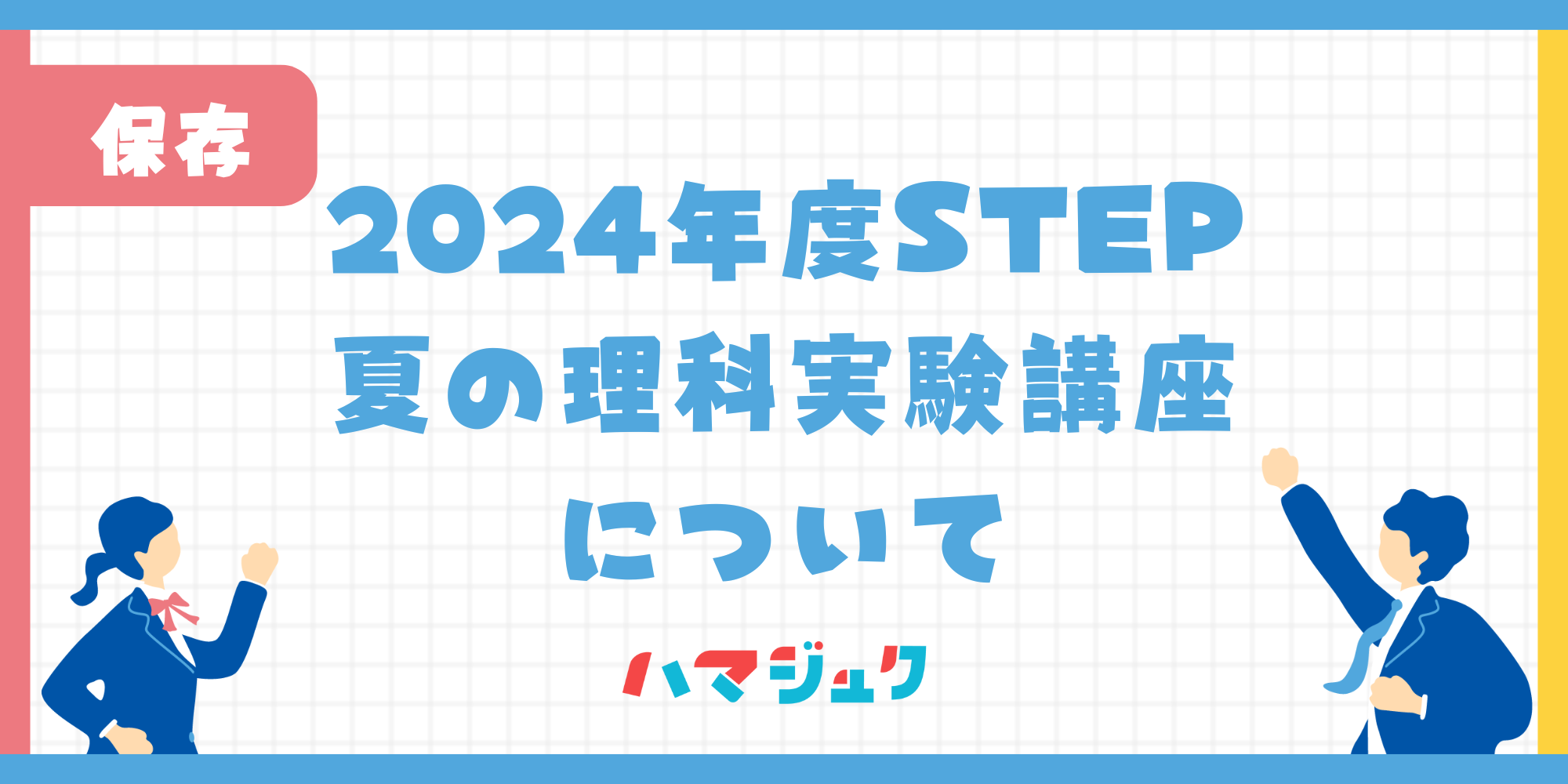 保存

2024年度STEP
夏の理科実験講座
について

ハマジュク